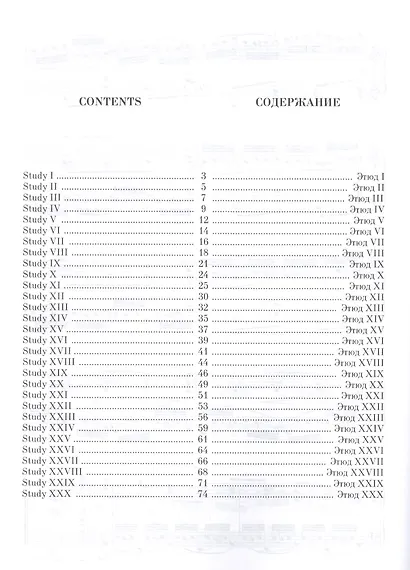 CONTENTS

СОДЕРЖАНИЕ

| | | |
|---|---|---|
| Study I | 3 | Этюд I |
| Study II | 5 | Этюд II |
| Study III | 7 | Этюд III |
| Study IV | 9 | Этюд IV |
| Study V | 12 | Этюд V |
| Study VI | 14 | Этюд VI |
| Study VII | 16 | Этюд VII |
| Study VIII | 18 | Этюд VIII |
| Study IX | 21 | Этюд IX |
| Study X | 24 | Этюд X |
| Study XI | 25 | Этюд XI |
| Study XII | 30 | Этюд XII |
| Study XIII | 32 | Этюд XIII |
| Study XIV | 35 | Этюд XIV |
| Study XV | 37 | Этюд XV |
| Study XVI | 39 | Этюд XVI |
| Study XVII | 41 | Этюд XVII |
| Study XVIII | 44 | Этюд XVIII |
| Study XIX | 46 | Этюд XIX |
| Study XX | 49 | Этюд XX |
| Study XXI | 51 | Этюд XXI |
| Study XXII | 53 | Этюд XXII |
| Study XXIII | 56 | Этюд XXIII |
| Study XXIV | 59 | Этюд XXIV |
| Study XXV | 61 | Этюд XXV |
| Study XXVI | 64 | Этюд XXVI |
| Study XXVII | 66 | Этюд XXVII |
| Study XXVIII | 68 | Этюд XXVIII |
| Study XXIX | 71 | Этюд XXIX |
| Study XXX | 74 | Этюд XXX |